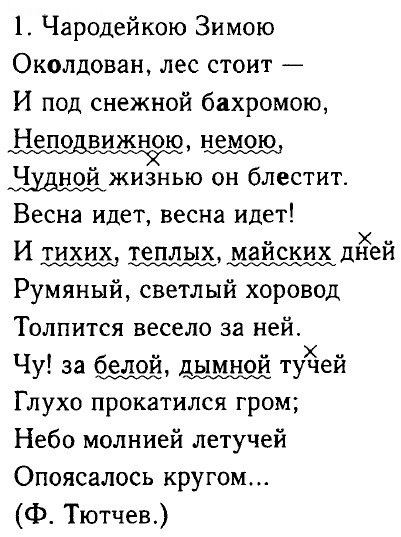 1. Чародейкою Зимою
Околдован, лес стоит —
И под снежной бахромою,
Неподвижною, немою,
Чудной жизнью он блестит.
Весна идет, весна идет!
И тихих, теплых, майских дней
Румяный, светлый хоровод
Толпится весело за ней.
Чу! за белой, дымной тучей
Глухо прокатился гром;
Небо молнией летучей
Опоясалось кругом...
(Ф. Тютчев.)